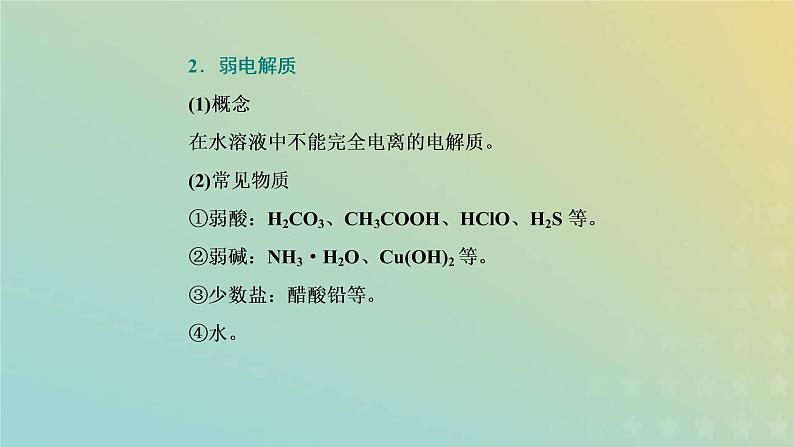 2．弱电解质

(1)概念

在水溶液中不能完全电离的电解质。

(2)常见物质

①弱酸：$H_2CO_3$、$CH_3COOH$、$HClO$、$H_2S$ 等。

②弱碱：$NH_3 \cdot H_2O$、$Cu(OH)_2$ 等。

③少数盐：醋酸铅等。

④水。